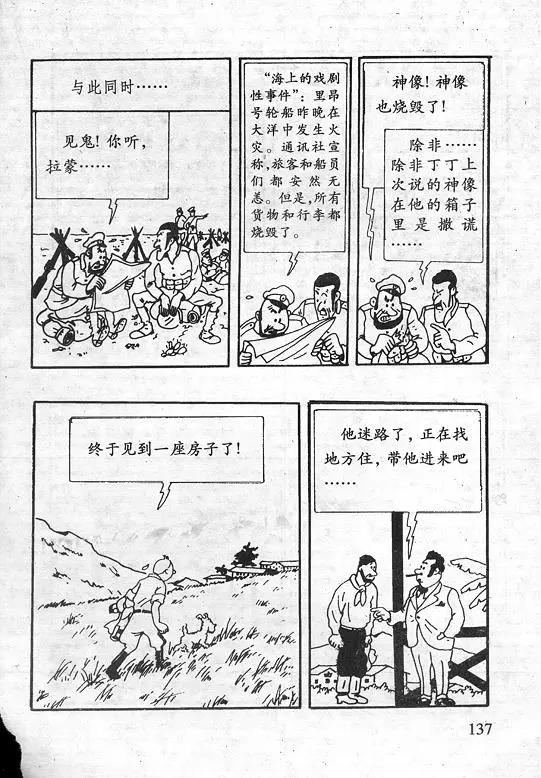 与此同时……

见鬼！你听，拉蒙……

“海上的戏剧性事件”：里昂号轮船昨晚在大洋中发生火灾。通讯社宣称，旅客和船员们都安然无恙。但是，所有货物和行李都烧毁了。

神像！神像也烧毁了！

除非……除非丁丁上次说的神像在他的箱子里是撒谎……

终于见到一座房子了！

他迷路了，正在找地方住，带他进来吧……

137